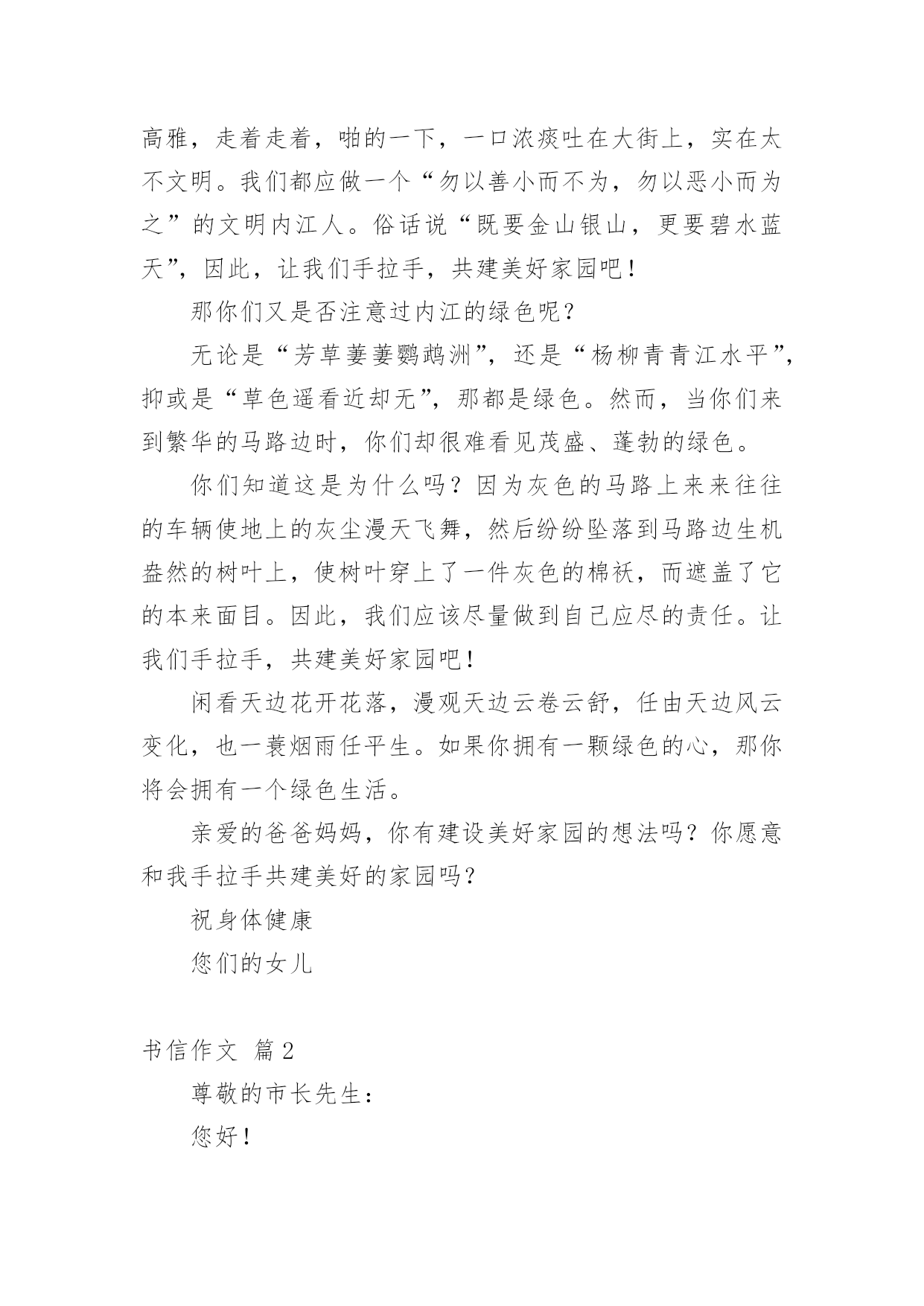 高雅，走着走着，啪的一下，一口浓痰吐在大街上，实在太不文明。我们都应做一个“勿以善小而不为，勿以恶小而为之”的文明内江人。俗话说“既要金山银山，更要碧水蓝天”，因此，让我们手拉手，共建美好家园吧！

那你们又是否注意过内江的绿色呢？

无论是“芳草萋萋鹦鹉洲”，还是“杨柳青青江水平”，抑或是“草色遥看近却无”，那都是绿色。然而，当你们来到繁华的马路边时，你们却很难看见茂盛、蓬勃的绿色。

你们知道这是为什么吗？因为灰色的马路上来来往往的车辆使地上的灰尘漫天飞舞，然后纷纷坠落到马路边生机盎然的树叶上，使树叶穿上了一件灰色的棉袄，而遮盖了它的本来面目。因此，我们应该尽量做到自己应尽的责任。让我们手拉手，共建美好家园吧！

闲看天边花开花落，漫观天边云卷云舒，任由天边风云变化，也一蓑烟雨任平生。如果你拥有一颗绿色的心，那你将会拥有一个绿色生活。

亲爱的爸爸妈妈，你有建设美好家园的想法吗？你愿意和我手拉手共建美好的家园吗？

祝身体健康

您们的女儿

书信作文 篇2

尊敬的市长先生：

您好！